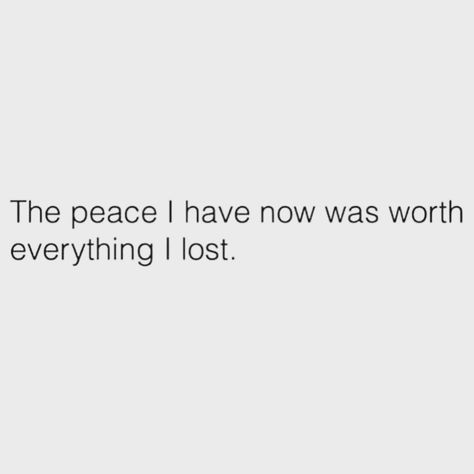 The peace I have now was worth everything I lost.